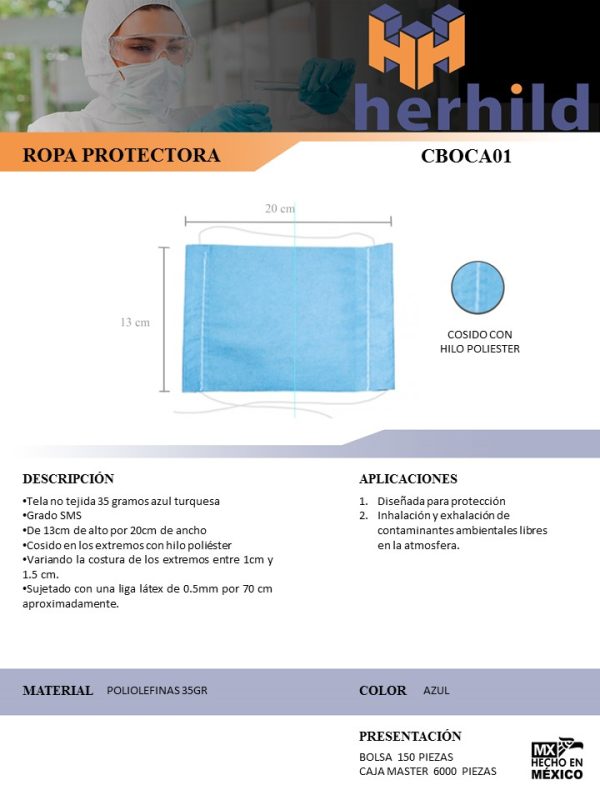 herhild

ROPA PROTECTORA

CBOCA01

20 cm

13 cm

COSIDO CON HILO POLIESTER

DESCRIPCIÓN

•Tela no tejida 35 gramos azul turquesa
•Grado SMS
•De 13cm de alto por 20cm de ancho
•Cosido en los extremos con hilo poliéster
•Variando la costura de los extremos entre 1cm y 1.5 cm.
•Sujetado con una liga látex de 0.5mm por 70 cm aproximadamente.

APLICACIONES

1. Diseñada para protección
2. Inhalación y exhalación de contaminantes ambientales libres en la atmosfera.

MATERIAL POLIOLEFINAS 35GR

COLOR AZUL

PRESENTACIÓN

BOLSA 150 PIEZAS
CAJA MASTER 6000 PIEZAS

MX HECHO EN MÉXICO